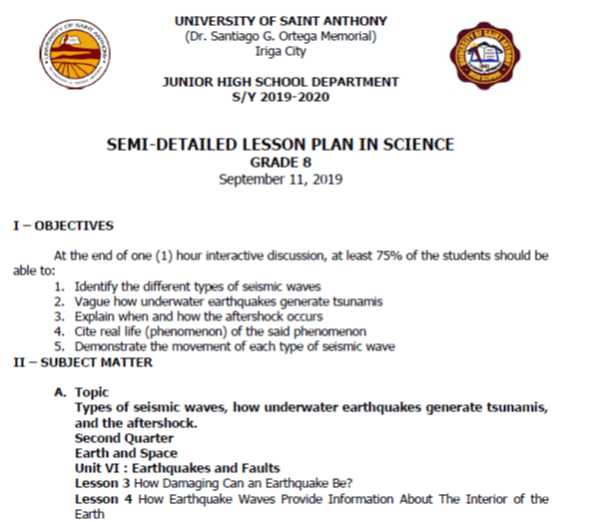 UNIVERSITY OF SAINT ANTHONY
(Dr. Santiago G. Ortega Memorial)
Iriga City

JUNIOR HIGH SCHOOL DEPARTMENT
S/Y 2019-2020

SEMI-DETAILED LESSON PLAN IN SCIENCE
GRADE 8
September 11, 2019

I – OBJECTIVES

At the end of one (1) hour interactive discussion, at least 75% of the students should be able to:
1. Identify the different types of seismic waves
2. Vague how underwater earthquakes generate tsunamis
3. Explain when and how the aftershock occurs
4. Cite real life (phenomenon) of the said phenomenon
5. Demonstrate the movement of each type of seismic wave

II – SUBJECT MATTER

A. Topic
Types of seismic waves, how underwater earthquakes generate tsunamis, and the aftershock.
Second Quarter
Earth and Space
Unit VI : Earthquakes and Faults
Lesson 3 How Damaging Can an Earthquake Be?
Lesson 4 How Earthquake Waves Provide Information About The Interior of the Earth